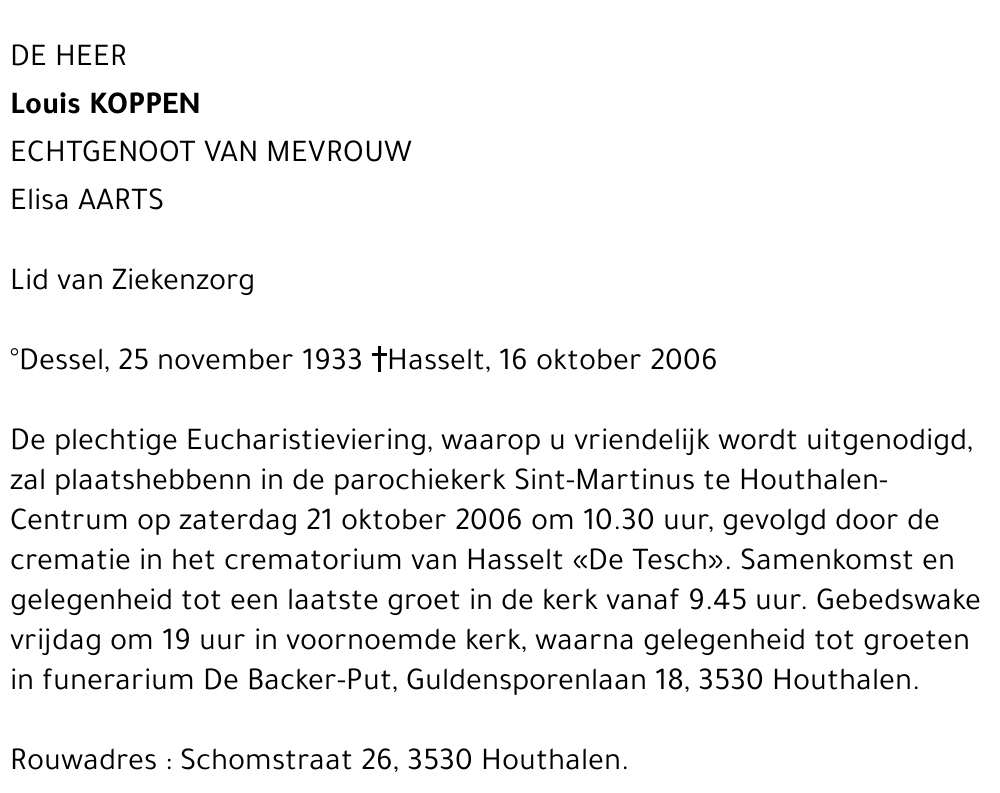 DE HEER
**Louis KOPPEN**
ECHTGENOOT VAN MEVROUW
Elisa AARTS

Lid van Ziekenzorg

°Dessel, 25 november 1933 †Hasselt, 16 oktober 2006

De plechtige Eucharistieviering, waarop u vriendelijk wordt uitgenodigd, zal plaatshebbenn in de parochiekerk Sint-Martinus te Houthalen-Centrum op zaterdag 21 oktober 2006 om 10.30 uur, gevolgd door de crematie in het crematorium van Hasselt «De Tesch». Samenkomst en gelegenheid tot een laatste groet in de kerk vanaf 9.45 uur. Gebedswake vrijdag om 19 uur in voornoemde kerk, waarna gelegenheid tot groeten in funerarium De Backer-Put, Guldensporenlaan 18, 3530 Houthalen.

Rouwadres : Schomstraat 26, 3530 Houthalen.